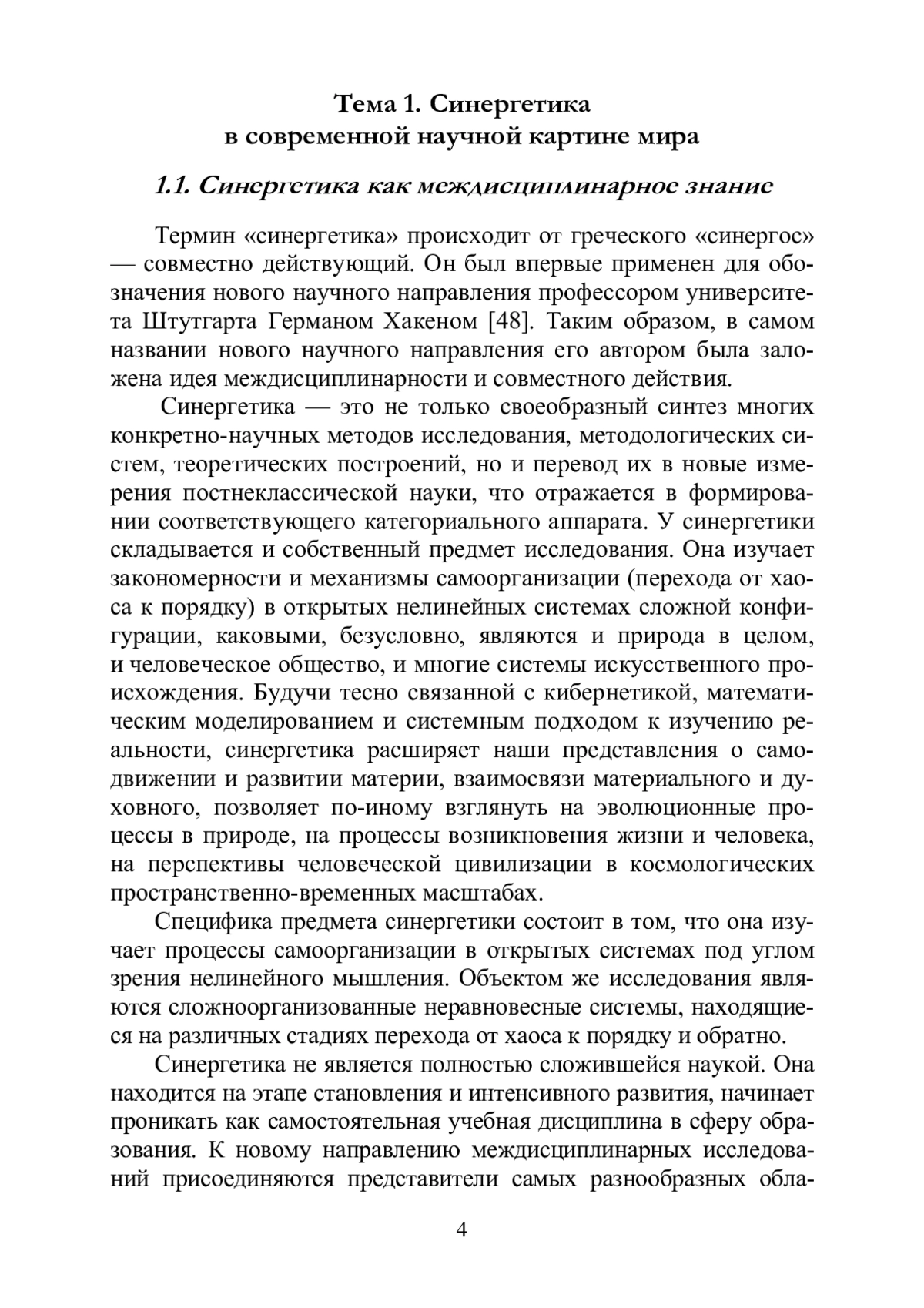 Тема 1. Синергетика
в современной научной картине мира

1.1. Синергетика как междисциплинарное знание

Термин «синергетика» происходит от греческого «синергос» — совместно действующий. Он был впервые применен для обозначения нового научного направления профессором университета Штутгарта Германом Хакеном [48]. Таким образом, в самом названии нового научного направления его автором была заложена идея междисциплинарности и совместного действия.

Синергетика — это не только своеобразный синтез многих конкретно-научных методов исследования, методологических систем, теоретических построений, но и перевод их в новые измерения постнеклассической науки, что отражается в формировании соответствующего категориального аппарата. У синергетики складывается и собственный предмет исследования. Она изучает закономерности и механизмы самоорганизации (перехода от хаоса к порядку) в открытых нелинейных системах сложной конфигурации, каковыми, безусловно, являются и природа в целом, и человеческое общество, и многие системы искусственного происхождения. Будучи тесно связанной с кибернетикой, математическим моделированием и системным подходом к изучению реальности, синергетика расширяет наши представления о самодвижении и развитии материи, взаимосвязи материального и духовного, позволяет по-иному взглянуть на эволюционные процессы в природе, на процессы возникновения жизни и человека, на перспективы человеческой цивилизации в космологических пространственно-временных масштабах.

Специфика предмета синергетики состоит в том, что она изучает процессы самоорганизации в открытых системах под углом зрения нелинейного мышления. Объектом же исследования являются сложноорганизованные неравновесные системы, находящиеся на различных стадиях перехода от хаоса к порядку и обратно.

Синергетика не является полностью сложившейся наукой. Она находится на этапе становления и интенсивного развития, начинает проникать как самостоятельная учебная дисциплина в сферу образования. К новому направлению междисциплинарных исследований присоединяются представители самых разнообразных обла-

4